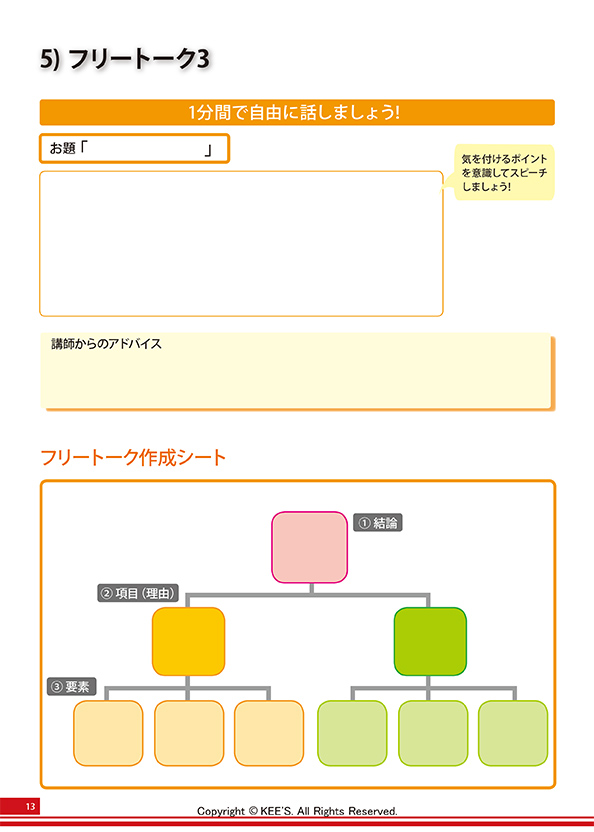 5) フリートーク3

1分間で自由に話しましょう!

お題「　　　　　　」

気を付けるポイントを意識してスピーチしましょう!

講師からのアドバイス

フリートーク作成シート

① 結論

② 項目(理由)

③ 要素

13

Copyright © KEE'S. All Rights Reserved.